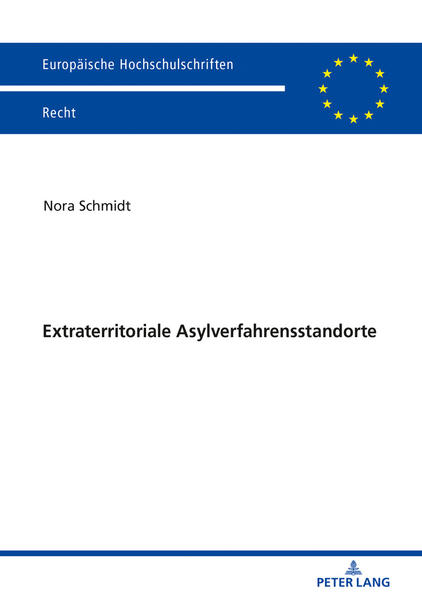 Europäische Hochschulschriften

Recht

Nora Schmidt

Extraterritoriale Asylverfahrensstandorte

PETER LANG